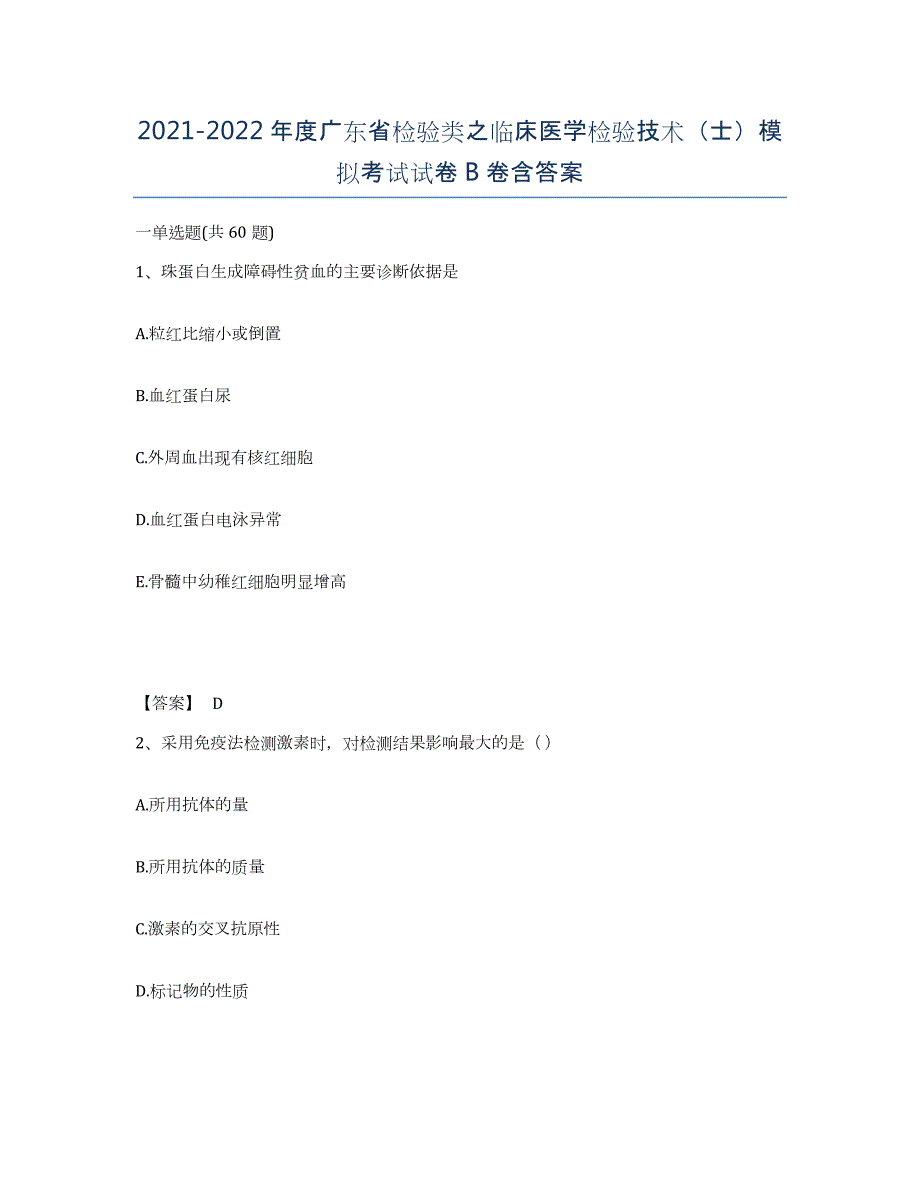 2021-2022年度广东省检验类之临床医学检验技术（士）模拟考试试卷B卷含答案

一单选题(共60题)

1、珠蛋白生成障碍性贫血的主要诊断依据是

A.粒红比缩小或倒置

B.血红蛋白尿

C.外周血出现有核红细胞

D.血红蛋白电泳异常

E.骨髓中幼稚红细胞明显增高

【答案】 D

2、采用免疫法检测激素时，对检测结果影响最大的是（）

A.所用抗体的量

B.所用抗体的质量

C.激素的交叉抗原性

D.标记物的性质